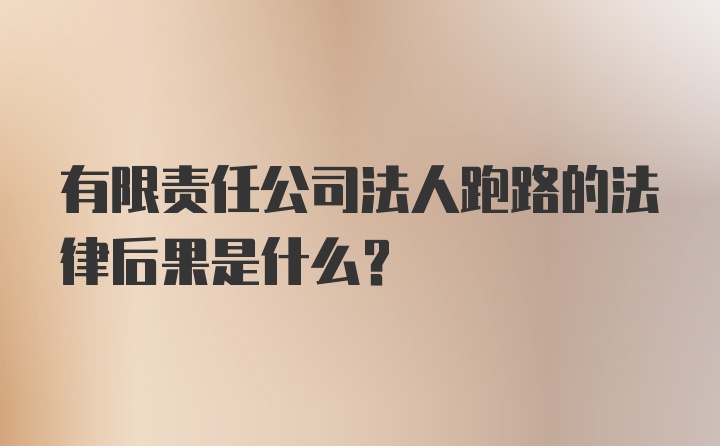 有限责任公司法人跑路的法律后果是什么？